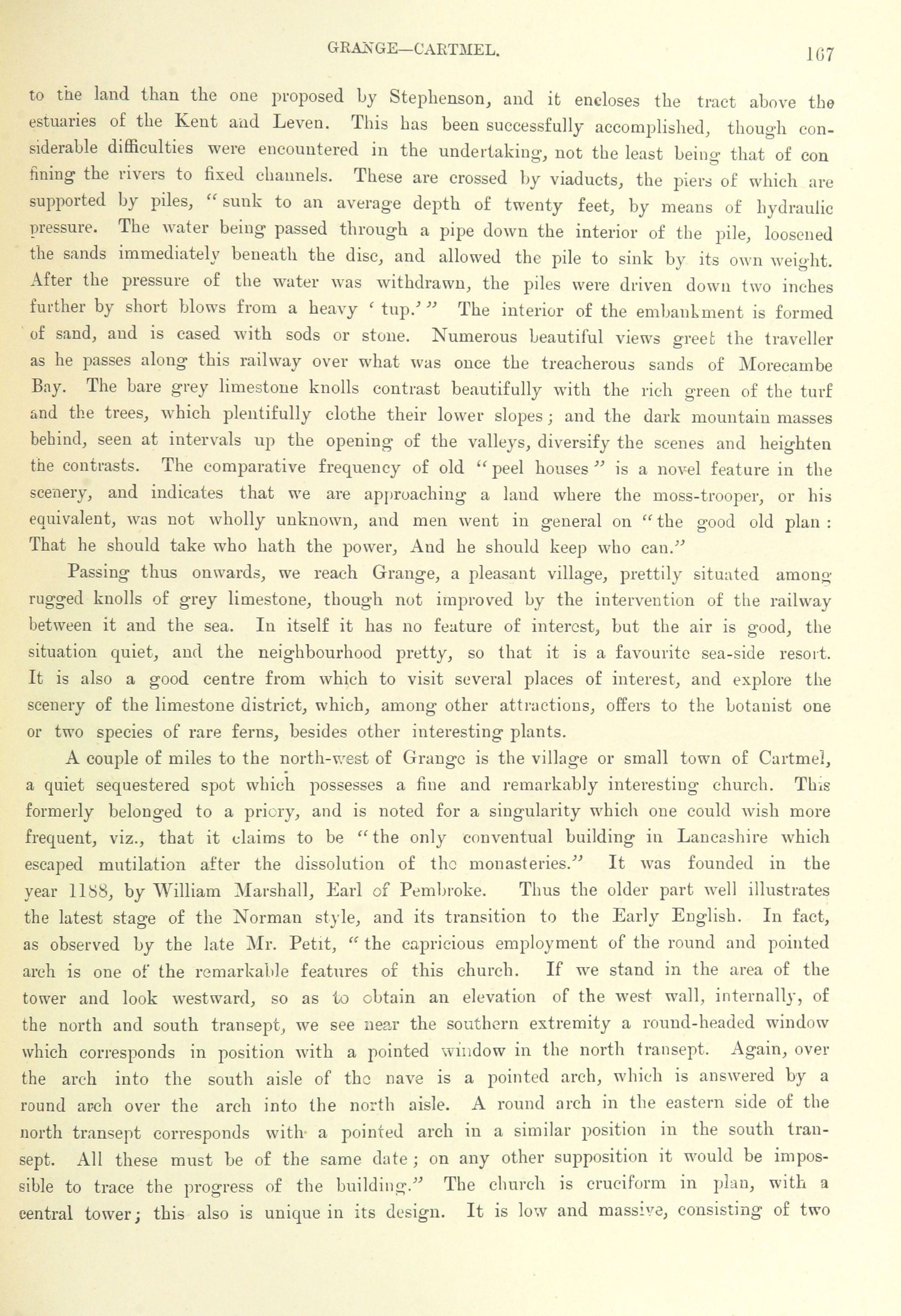 GRANGE—CARTMEL.

167

to the land than the one proposed by Stephenson, and it encloses the tract above the estuaries of the Kent and Leven. This has been successfully accomplished, though considerable difficulties were encountered in the undertaking, not the least being that of con fining the rivers to fixed channels. These are crossed by viaducts, the piers of which are supported by piles, "sunk to an average depth of twenty feet, by means of hydraulic pressure. The water being passed through a pipe down the interior of the pile, loosened the sands immediately beneath the disc, and allowed the pile to sink by its own weight. After the pressure of the water was withdrawn, the piles were driven down two inches further by short blows from a heavy 'tup.'" The interior of the embankment is formed of sand, and is cased with sods or stone. Numerous beautiful views greet the traveller as he passes along this railway over what was once the treacherous sands of Morecambe Bay. The bare grey limestone knolls contrast beautifully with the rich green of the turf and the trees, which plentifully clothe their lower slopes; and the dark mountain masses behind, seen at intervals up the opening of the valleys, diversify the scenes and heighten the contrasts. The comparative frequency of old "peel houses" is a novel feature in the scenery, and indicates that we are approaching a land where the moss-trooper, or his equivalent, was not wholly unknown, and men went in general on "the good old plan: That he should take who hath the power, And he should keep who can."

Passing thus onwards, we reach Grange, a pleasant village, prettily situated among rugged knolls of grey limestone, though not improved by the intervention of the railway between it and the sea. In itself it has no feature of interest, but the air is good, the situation quiet, and the neighbourhood pretty, so that it is a favourite sea-side resort. It is also a good centre from which to visit several places of interest, and explore the scenery of the limestone district, which, among other attractions, offers to the botanist one or two species of rare ferns, besides other interesting plants.

A couple of miles to the north-west of Grange is the village or small town of Cartmel, a quiet sequestered spot which possesses a fine and remarkably interesting church. This formerly belonged to a priory, and is noted for a singularity which one could wish more frequent, viz., that it claims to be "the only conventual building in Lancashire which escaped mutilation after the dissolution of the monasteries." It was founded in the year 1188, by William Marshall, Earl of Pembroke. Thus the older part well illustrates the latest stage of the Norman style, and its transition to the Early English. In fact, as observed by the late Mr. Petit, "the capricious employment of the round and pointed arch is one of the remarkable features of this church. If we stand in the area of the tower and look westward, so as to obtain an elevation of the west wall, internally, of the north and south transept, we see near the southern extremity a round-headed window which corresponds in position with a pointed window in the north transept. Again, over the arch into the south aisle of the nave is a pointed arch, which is answered by a round arch over the arch into the north aisle. A round arch in the eastern side of the north transept corresponds with a pointed arch in a similar position in the south transept. All these must be of the same date; on any other supposition it would be impossible to trace the progress of the building." The church is cruciform in plan, with a central tower; this also is unique in its design. It is low and massive, consisting of two